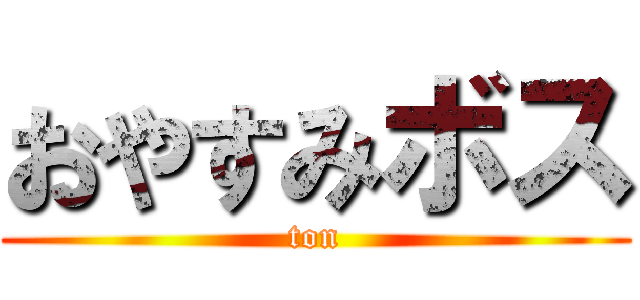 おやすみボス

ton